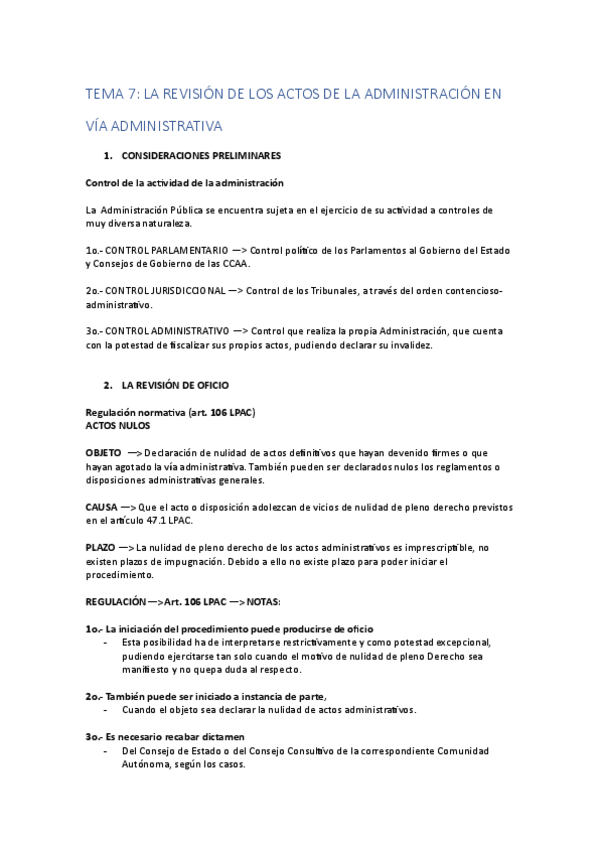 TEMA 7: LA REVISIÓN DE LOS ACTOS DE LA ADMINISTRACIÓN EN VÍA ADMINISTRATIVA

1. CONSIDERACIONES PRELIMINARES

Control de la actividad de la administración

La Administración Pública se encuentra sujeta en el ejercicio de su actividad a controles de muy diversa naturaleza.

1o.- CONTROL PARLAMENTARIO —> Control político de los Parlamentos al Gobierno del Estado y Consejos de Gobierno de las CCAA.

2o.- CONTROL JURISDICCIONAL —> Control de los Tribunales, a través del orden contencioso-administrativo.

3o.- CONTROL ADMINISTRATIVO —> Control que realiza la propia Administración, que cuenta con la potestad de fiscalizar sus propios actos, pudiendo declarar su invalidez.

2. LA REVISIÓN DE OFICIO

Regulación normativa (art. 106 LPAC)
ACTOS NULOS

OBJETO —> Declaración de nulidad de actos definitivos que hayan devenido firmes o que hayan agotado la vía administrativa. También pueden ser declarados nulos los reglamentos o disposiciones administrativas generales.

CAUSA —> Que el acto o disposición adolezcan de vicios de nulidad de pleno derecho previstos en el artículo 47.1 LPAC.

PLAZO —> La nulidad de pleno derecho de los actos administrativos es imprescriptible, no existen plazos de impugnación. Debido a ello no existe plazo para poder iniciar el procedimiento.

REGULACIÓN —>Art. 106 LPAC —> NOTAS:

1o.- La iniciación del procedimiento puede producirse de oficio
- Esta posibilidad ha de interpretarse restrictivamente y como potestad excepcional, pudiendo ejercitarse tan solo cuando el motivo de nulidad de pleno Derecho sea manifiesto y no quepa duda al respecto.

2o.- También puede ser iniciado a instancia de parte,
- Cuando el objeto sea declarar la nulidad de actos administrativos.

3o.- Es necesario recabar dictamen
- Del Consejo de Estado o del Consejo Consultivo de la correspondiente Comunidad Autónoma, según los casos.